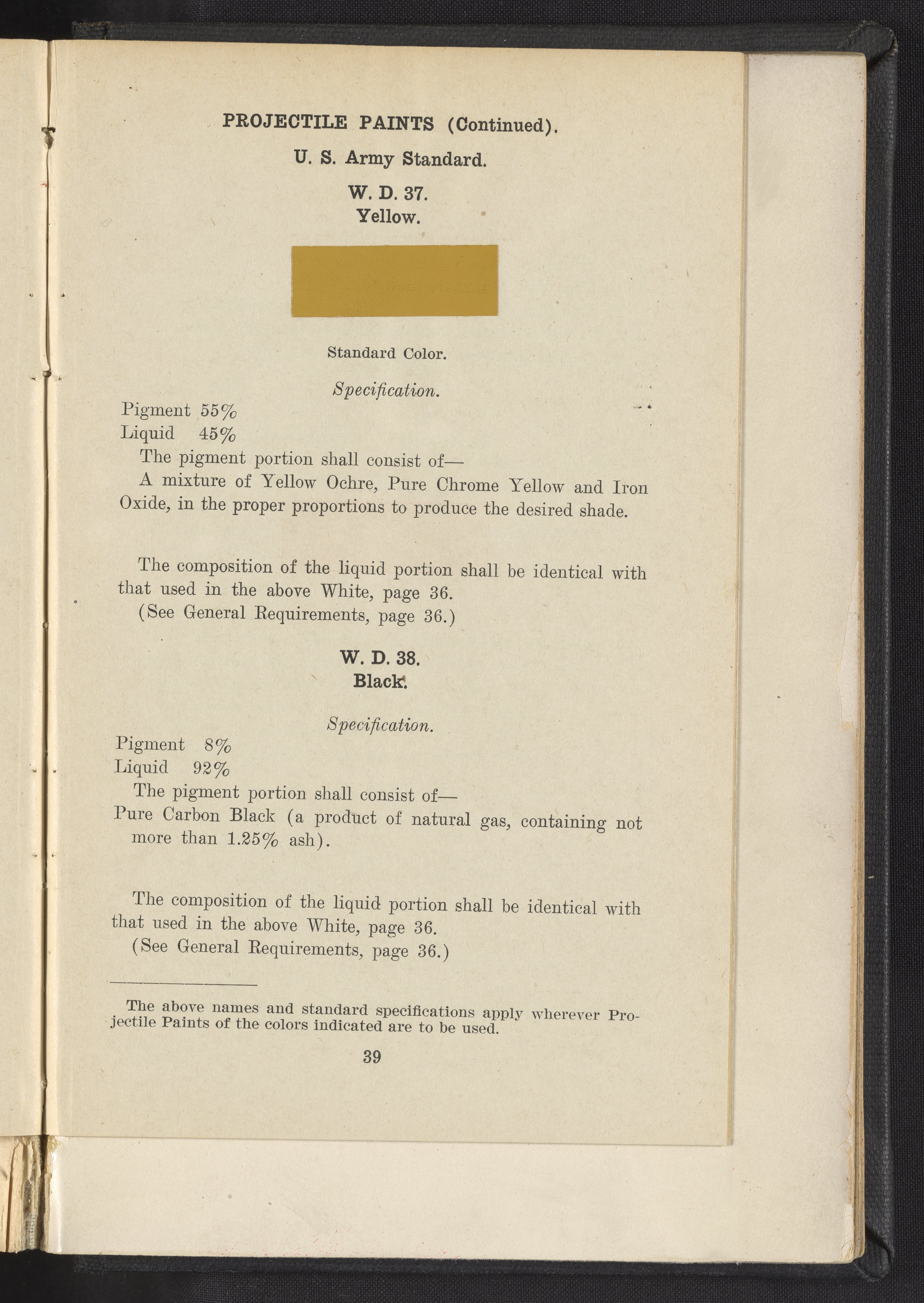 PROJECTILE PAINTS (Continued).

U. S. Army Standard.

W. D. 37.
Yellow.

Standard Color.

Specification.

Pigment 55%
Liquid 45%

The pigment portion shall consist of—

A mixture of Yellow Ochre, Pure Chrome Yellow and Iron Oxide, in the proper proportions to produce the desired shade.

The composition of the liquid portion shall be identical with that used in the above White, page 36.

(See General Requirements, page 36.)

W. D. 38.
Black.

Specification.

Pigment 8%
Liquid 92%

The pigment portion shall consist of—

Pure Carbon Black (a product of natural gas, containing not more than 1.25% ash).

The composition of the liquid portion shall be identical with that used in the above White, page 36.

(See General Requirements, page 36.)

The above names and standard specifications apply wherever Projectile Paints of the colors indicated are to be used.

39